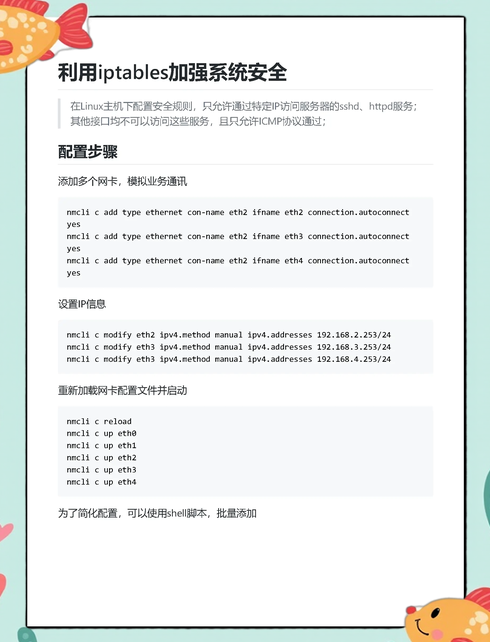 利用iptables加强系统安全

在Linux主机下配置安全规则，只允许通过特定IP访问服务器的sshd、httpd服务；其他接口均不可以访问这些服务，且只允许ICMP协议通过；

配置步骤

添加多个网卡，模拟业务通讯

nmcli c add type ethernet con-name eth2 ifname eth2 connection.autoconnect yes
nmcli c add type ethernet con-name eth2 ifname eth3 connection.autoconnect yes
nmcli c add type ethernet con-name eth2 ifname eth4 connection.autoconnect yes

设置IP信息

nmcli c modify eth2 ipv4.method manual ipv4.addresses 192.168.2.253/24
nmcli c modify eth3 ipv4.method manual ipv4.addresses 192.168.3.253/24
nmcli c modify eth3 ipv4.method manual ipv4.addresses 192.168.4.253/24

重新加载网卡配置文件并启动

nmcli c reload
nmcli c up eth0
nmcli c up eth1
nmcli c up eth2
nmcli c up eth3
nmcli c up eth4

为了简化配置，可以使用shell脚本，批量添加